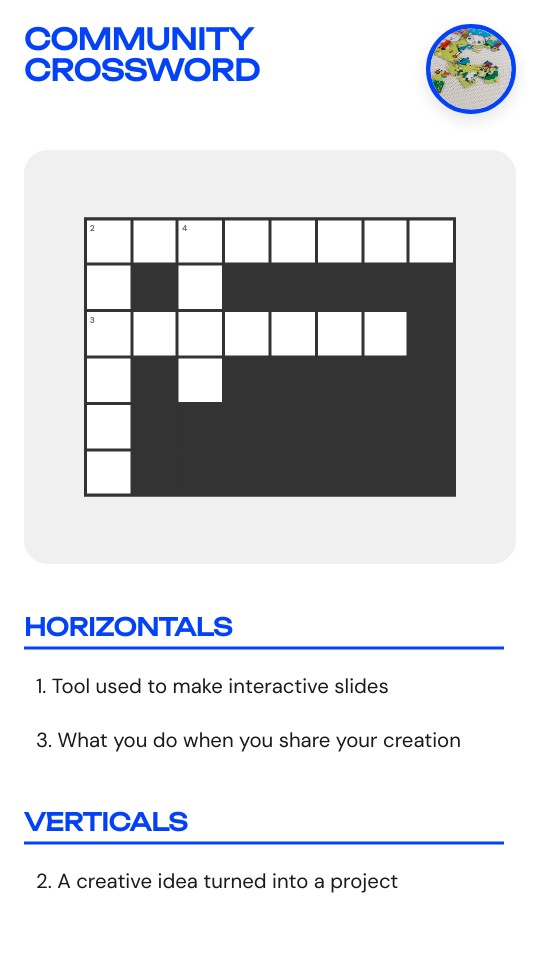 COMMUNITY
CROSSWORD

2
4
3

HORIZONTALS

1. Tool used to make interactive slides

3. What you do when you share your creation

VERTICALS

2. A creative idea turned into a project